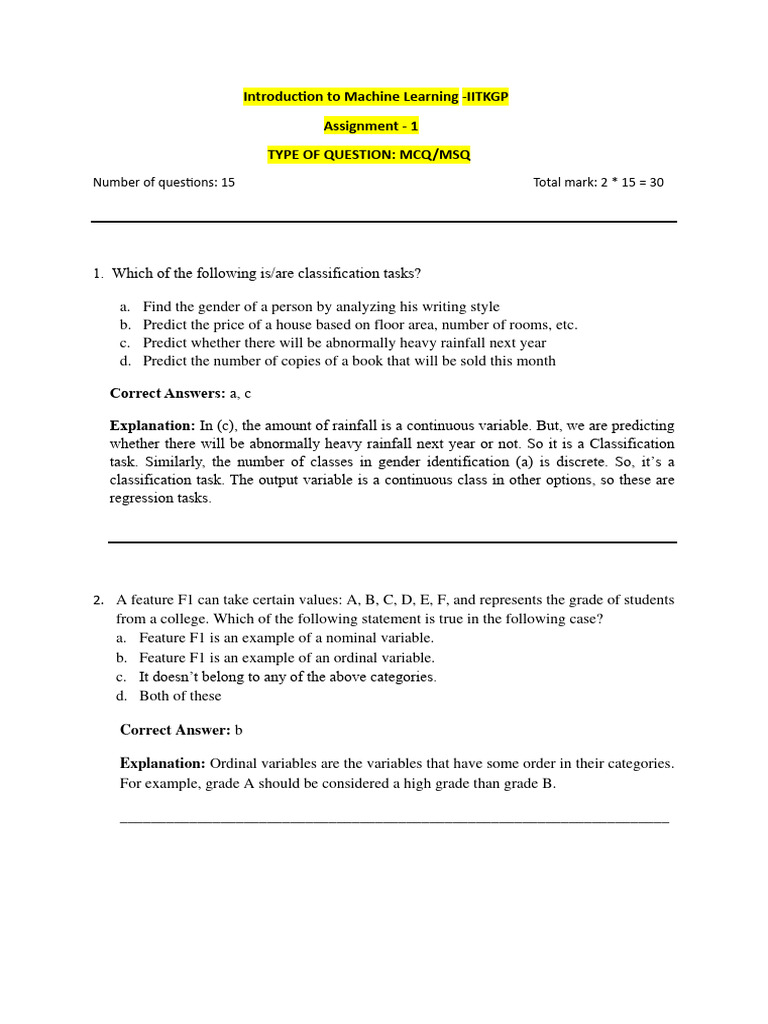 Introduction to Machine Learning -IITKGP

Assignment - 1

TYPE OF QUESTION: MCQ/MSQ

Number of questions: 15

Total mark: 2 * 15 = 30

1. Which of the following is/are classification tasks?

a. Find the gender of a person by analyzing his writing style
b. Predict the price of a house based on floor area, number of rooms, etc.
c. Predict whether there will be abnormally heavy rainfall next year
d. Predict the number of copies of a book that will be sold this month

Correct Answers: a, c

Explanation: In (c), the amount of rainfall is a continuous variable. But, we are predicting whether there will be abnormally heavy rainfall next year or not. So it is a Classification task. Similarly, the number of classes in gender identification (a) is discrete. So, it's a classification task. The output variable is a continuous class in other options, so these are regression tasks.

2. A feature F1 can take certain values: A, B, C, D, E, F, and represents the grade of students from a college. Which of the following statement is true in the following case?
a. Feature F1 is an example of a nominal variable.
b. Feature F1 is an example of an ordinal variable.
c. It doesn't belong to any of the above categories.
d. Both of these

Correct Answer: b

Explanation: Ordinal variables are the variables that have some order in their categories. For example, grade A should be considered a high grade than grade B.